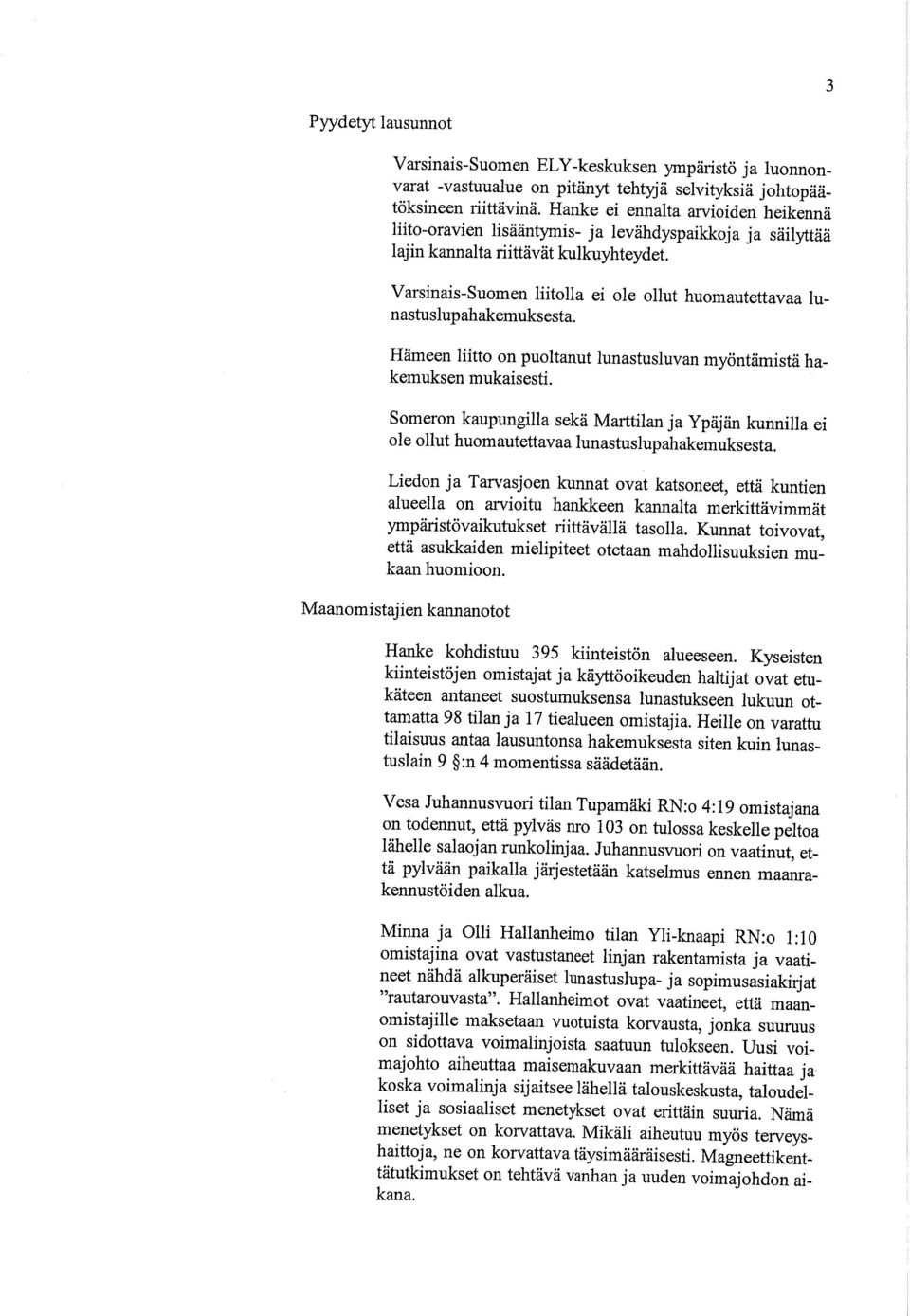 3

Pyydetyt lausunnot

Varsinais-Suomen ELY-keskuksen ympäristö ja luonnonvarat -vastuualue on pitänyt tehtyjä selvityksiä johtopäätöksineen riittävinä. Hanke ei ennalta arvioiden heikennä liito-oravien lisääntymis- ja levähdyspaikkoja ja säilyttää lajin kannalta riittävät kulkuyhteydet.

Varsinais-Suomen liitolla ei ole ollut huomautettavaa lunastuslupahakemuksesta.

Hämeen liitto on puoltanut lunastusluvan myöntämistä hakemuksen mukaisesti.

Someron kaupungilla sekä Marttilan ja Ypäjän kunnilla ei ole ollut huomautettavaa lunastuslupahakemuksesta.

Liedon ja Tarvasjoen kunnat ovat katsoneet, että kuntien alueella on arvioitu hankkeen kannalta merkittävimmät ympäristövaikutukset riittävällä tasolla. Kunnat toivovat, että asukkaiden mielipiteet otetaan mahdollisuuksien mukaan huomioon.

Maanomistajien kannanotot

Hanke kohdistuu 395 kiinteistön alueeseen. Kyseisten kiinteistöjen omistajat ja käyttöoikeuden haltijat ovat etukäteen antaneet suostumuksensa lunastukseen lukuun ottamatta 98 tilan ja 17 tiealueen omistajia. Heille on varattu tilaisuus antaa lausuntonsa hakemuksesta siten kuin lunastuslain 9 §:n 4 momentissa säädetään.

Vesa Juhannusvuori tilan Tupamäki RN:o 4:19 omistajana on todennut, että pylväs nro 103 on tulossa keskelle peltoa lähelle salaojan runkolinjaa. Juhannusvuori on vaatinut, että pylvään paikalla järjestetään katselmus ennen maanrakennustöiden alkua.

Minna ja Olli Hallanheimo tilan Yli-knaapi RN:o 1:10 omistajina ovat vastustaneet linjan rakentamista ja vaatineet nähdä alkuperäiset lunastuslupa- ja sopimusasiakirjat "rautarouvasta". Hallanheimot ovat vaatineet, että maanomistajille maksetaan vuotuista korvausta, jonka suuruus on sidottava voimalinjoista saatuun tulokseen. Uusi voimajohto aiheuttaa maisemakuvaan merkittävää haittaa ja koska voimalinja sijaitsee lähellä talouskeskusta, taloudelliset ja sosiaaliset menetykset ovat erittäin suuria. Nämä menetykset on korvattava. Mikäli aiheutuu myös terveyshaittoja, ne on korvattava täysimääräisesti. Magneettikenttätutkimukset on tehtävä vanhan ja uuden voimajohdon aikana.